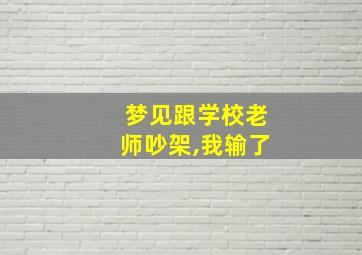 梦见跟学校老师吵架,我输了